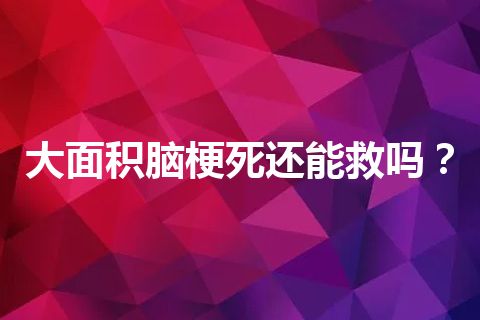 大面积脑梗死还能救吗？